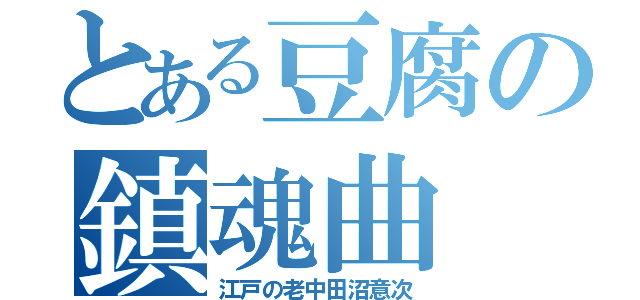 とある豆腐の
鎮魂曲
江戸の老中田沼意次